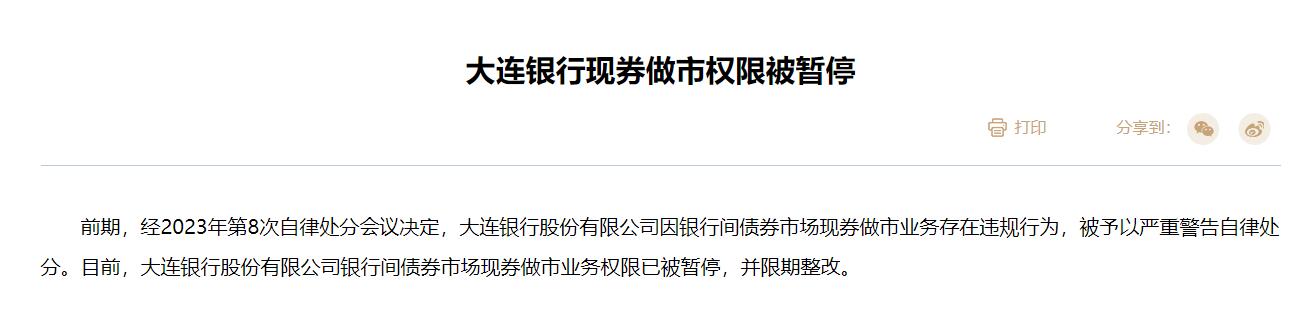 大连银行现券做市权限被暂停

打印

分享到:

前期，经2023年第8次自律处分会议决定，大连银行股份有限公司因银行间债券市场现券做市业务存在违规行为，被予以严重警告自律处分。目前，大连银行股份有限公司银行间债券市场现券做市业务权限已被暂停，并限期整改。